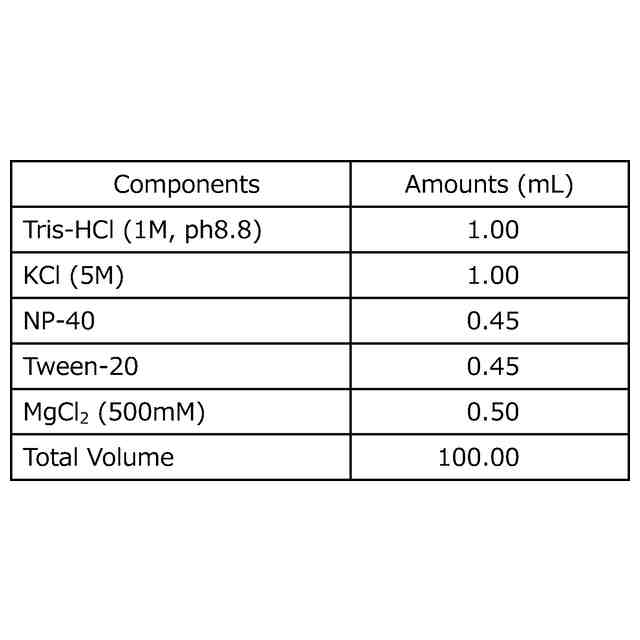 | Components | Amounts (mL) |
|---|---|
| Tris-HCl (1M, ph8.8) | 1.00 |
| KCl (5M) | 1.00 |
| NP-40 | 0.45 |
| Tween-20 | 0.45 |
| $MgCl_2$ (500mM) | 0.50 |
| Total Volume | 100.00 |